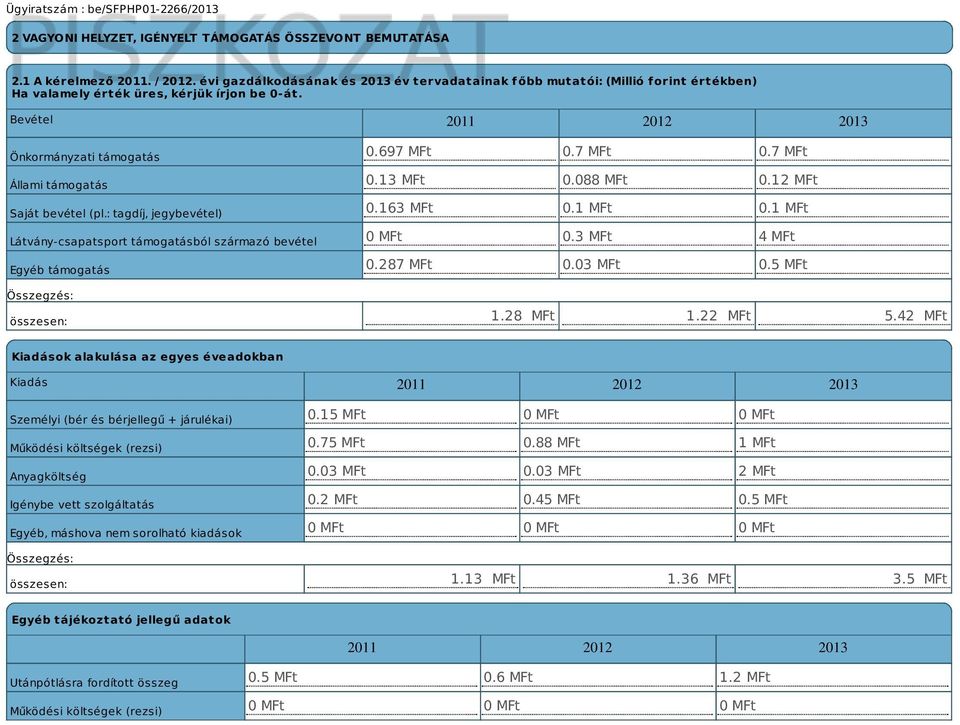 Ügyiratszám : be/SFPHP01-2266/2013

PISZKOZAT

2 VAGYONI HELYZET, IGÉNYELT TÁMOGATÁS ÖSSZEVONT BEMUTATÁSA

2.1 A kérelmező 2011. / 2012. évi gazdálkodásának és 2013 év tervadatainak főbb mutatói: (Millió forint értékben)
Ha valamely érték üres, kérjük írjon be 0-át.

| Bevétel | 2011 | 2012 | 2013 |
|---|---|---|---|
| Önkormányzati támogatás | 0.697 MFt | 0.7 MFt | 0.7 MFt |
| Állami támogatás | 0.13 MFt | 0.088 MFt | 0.12 MFt |
| Saját bevétel (pl.: tagdíj, jegybevétel) | 0.163 MFt | 0.1 MFt | 0.1 MFt |
| Látvány-csapatsport támogatásból származó bevétel | 0 MFt | 0.3 MFt | 4 MFt |
| Egyéb támogatás | 0.287 MFt | 0.03 MFt | 0.5 MFt |
| Összegzés: | | | |
| összesen: | 1.28 MFt | 1.22 MFt | 5.42 MFt |

Kiadások alakulása az egyes éveadokban

| Kiadás | 2011 | 2012 | 2013 |
|---|---|---|---|
| Személyi (bér és bérjellegű + járulékai) | 0.15 MFt | 0 MFt | 0 MFt |
| Működési költségek (rezsi) | 0.75 MFt | 0.88 MFt | 1 MFt |
| Anyagköltség | 0.03 MFt | 0.03 MFt | 2 MFt |
| Igénybe vett szolgáltatás | 0.2 MFt | 0.45 MFt | 0.5 MFt |
| Egyéb, máshova nem sorolható kiadások | 0 MFt | 0 MFt | 0 MFt |
| Összegzés: | | | |
| összesen: | 1.13 MFt | 1.36 MFt | 3.5 MFt |

Egyéb tájékoztató jellegű adatok

| | 2011 | 2012 | 2013 |
|---|---|---|---|
| Utánpótlásra fordított összeg | 0.5 MFt | 0.6 MFt | 1.2 MFt |
| Működési költségek (rezsi) | 0 MFt | 0 MFt | 0 MFt |